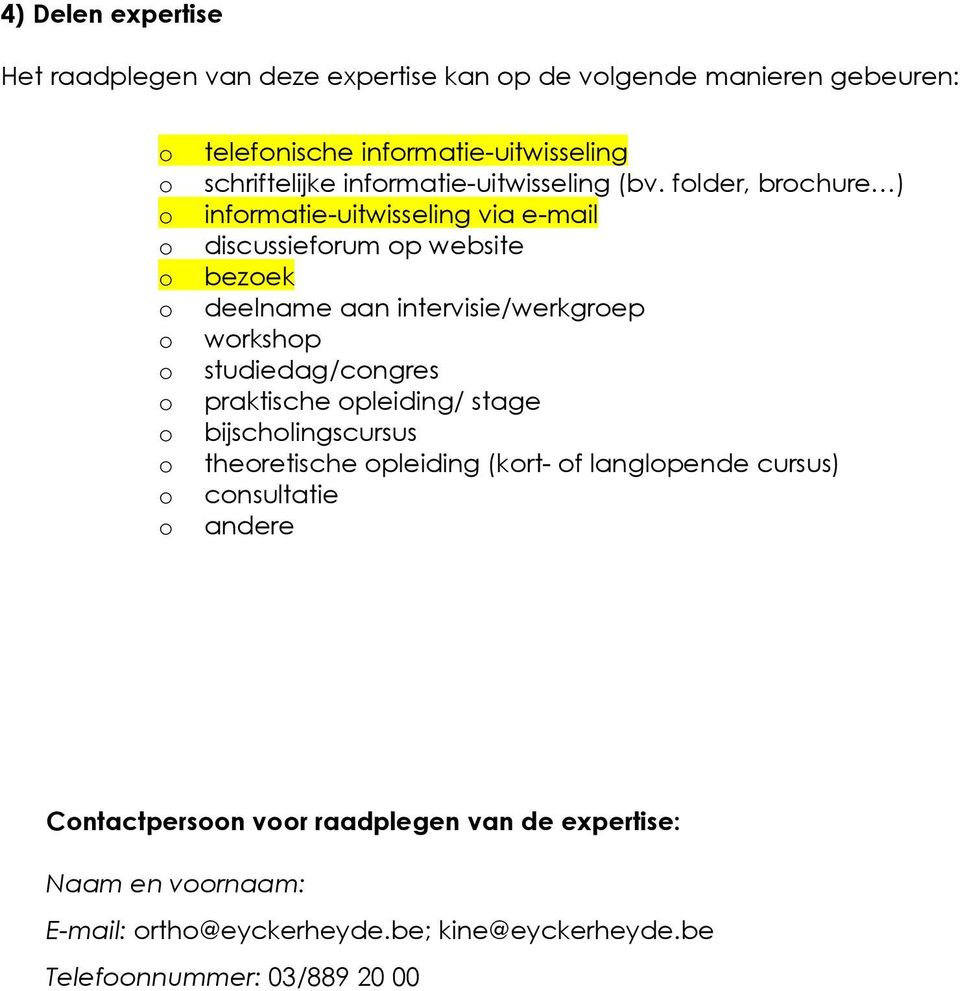 4) Delen expertise

Het raadplegen van deze expertise kan op de volgende manieren gebeuren:

o telefonische informatie-uitwisseling
o schriftelijke informatie-uitwisseling (bv. folder, brochure…)
o informatie-uitwisseling via e-mail
o discussieforum op website
o bezoek
o deelname aan intervisie/werkgroep
o workshop
o studiedag/congres
o praktische opleiding/ stage
o bijscholingscursus
o theoretische opleiding (kort- of langlopende cursus)
o consultatie
o andere

Contactpersoon voor raadplegen van de expertise:

Naam en voornaam:

E-mail: ortho@eyckerheyde.be; kine@eyckerheyde.be

Telefoonnummer: 03/889 20 00